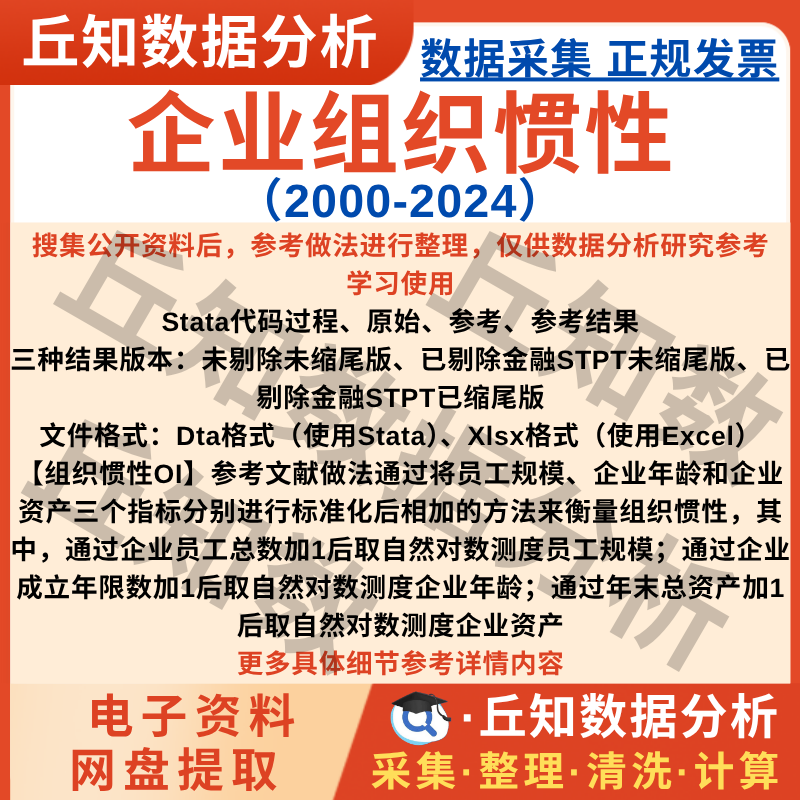 丘知数据分析

数据采集 正规发票

企业组织惯性

（2000-2024）

搜集公开资料后，参考做法进行整理，仅供数据分析研究参考学习使用

Stata代码过程、原始、参考、参考结果

三种结果版本：未剔除未缩尾版、已剔除金融STPT未缩尾版、已剔除金融STPT已缩尾版

文件格式：Dta格式（使用Stata）、Xlsx格式（使用Excel）

【组织惯性OI】参考文献做法通过将员工规模、企业年龄和企业资产三个指标分别进行标准化后相加的方法来衡量组织惯性，其中，通过企业员工总数加1后取自然对数测度员工规模；通过企业成立年限数加1后取自然对数测度企业年龄；通过年末总资产加1后取自然对数测度企业资产

更多具体细节参考详情内容

电子资料
网盘提取

·丘知数据分析

采集·整理·清洗·计算

丘知数据分析